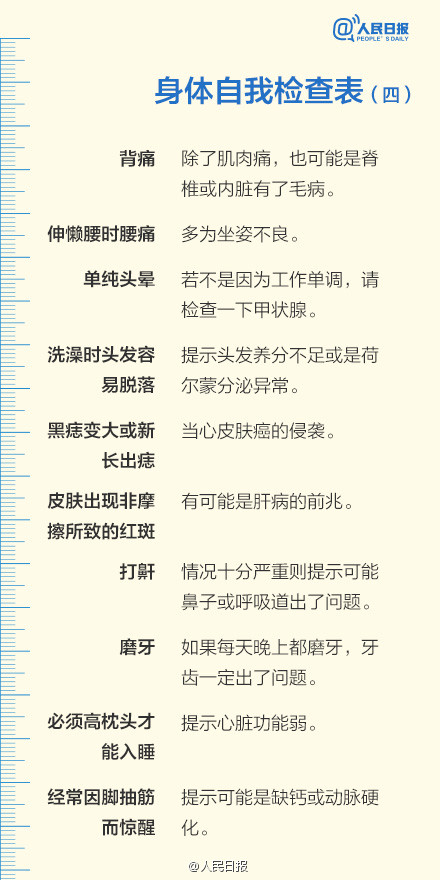 @人民日报
PEOPLE'S DAILY

身体自我检查表（四）

背痛 除了肌肉痛，也可能是脊椎或内脏有了毛病。

伸懒腰时腰痛 多为坐姿不良。

单纯头晕 若不是因为工作单调，请检查一下甲状腺。

洗澡时头发容易脱落 提示头发养分不足或是荷尔蒙分泌异常。

黑痣变大或新长出痣 当心皮肤癌的侵袭。

皮肤出现非摩擦所致的红斑 有可能是肝病的前兆。

打鼾 情况十分严重则提示可能鼻子或呼吸道出了问题。

磨牙 如果每天晚上都磨牙，牙齿一定出了问题。

必须高枕头才能入睡 提示心脏功能弱。

经常因脚抽筋而惊醒 提示可能是缺钙或动脉硬化。

@人民日报